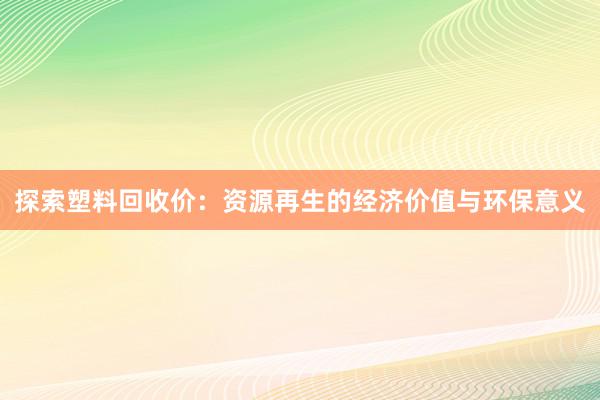 探索塑料回收价：资源再生的经济价值与环保意义